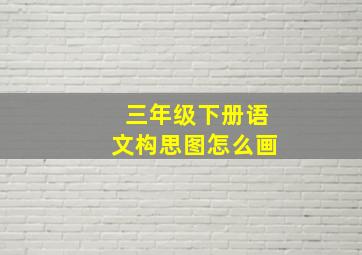 三年级下册语文构思图怎么画